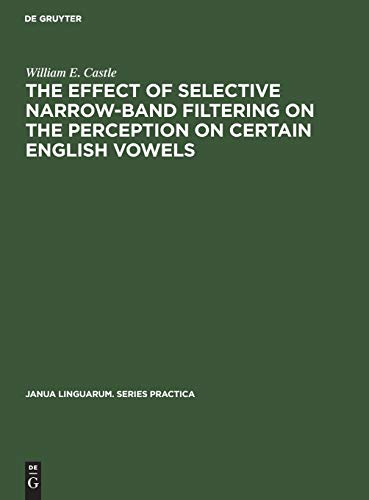 DE GRUYTER

William E. Castle

THE EFFECT OF SELECTIVE NARROW-BAND FILTERING ON THE PERCEPTION ON CERTAIN ENGLISH VOWELS

JANUA LINGUARUM. SERIES PRACTICA

DE
G